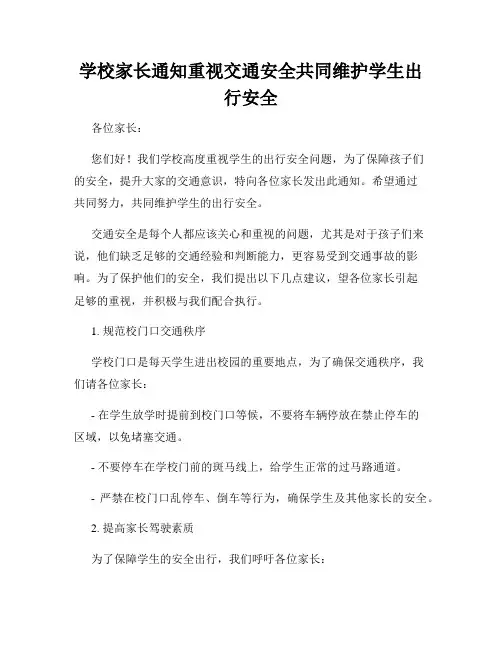 学校家长通知重视交通安全共同维护学生出行安全

各位家长：

您们好！我们学校高度重视学生的出行安全问题，为了保障孩子们的安全，提升大家的交通意识，特向各位家长发出此通知。希望通过共同努力，共同维护学生的出行安全。

交通安全是每个人都应该关心和重视的问题，尤其是对于孩子们来说，他们缺乏足够的交通经验和判断能力，更容易受到交通事故的影响。为了保护他们的安全，我们提出以下几点建议，望各位家长引起足够的重视，并积极与我们配合执行。

1. 规范校门口交通秩序

学校门口是每天学生进出校园的重要地点，为了确保交通秩序，我们请各位家长：

- 在学生放学时提前到校门口等候，不要将车辆停放在禁止停车的区域，以免堵塞交通。

- 不要停车在学校门前的斑马线上，给学生正常的过马路通道。

- 严禁在校门口乱停车、倒车等行为，确保学生及其他家长的安全。

2. 提高家长驾驶素质

为了保障学生的安全出行，我们呼吁各位家长：